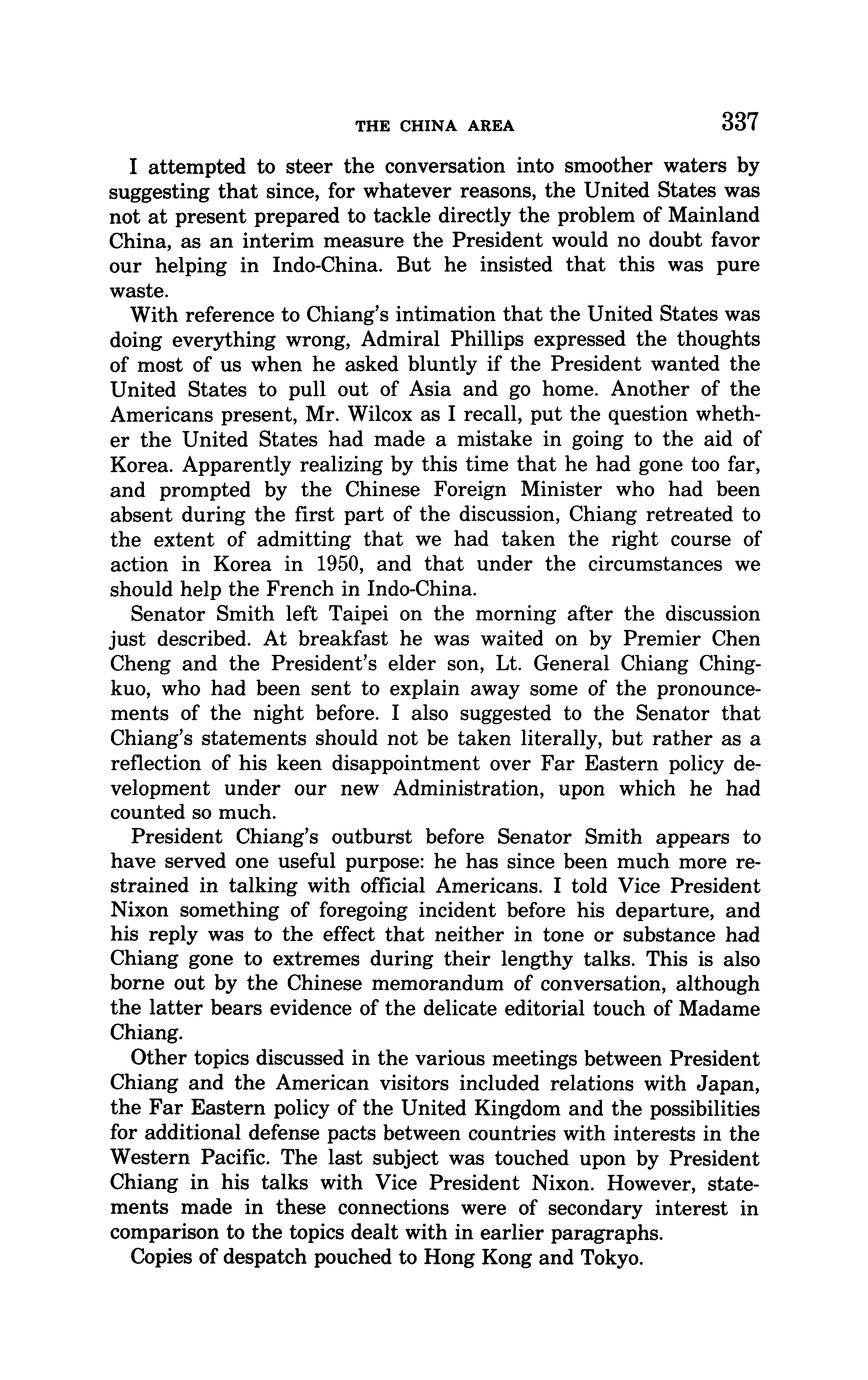 THE CHINA AREA 337

I attempted to steer the conversation into smoother waters by suggesting that since, for whatever reasons, the United States was not at present prepared to tackle directly the problem of Mainland China, as an interim measure the President would no doubt favor our helping in Indo-China. But he insisted that this was pure waste.

With reference to Chiang's intimation that the United States was doing everything wrong, Admiral Phillips expressed the thoughts of most of us when he asked bluntly if the President wanted the United States to pull out of Asia and go home. Another of the Americans present, Mr. Wilcox as I recall, put the question whether the United States had made a mistake in going to the aid of Korea. Apparently realizing by this time that he had gone too far, and prompted by the Chinese Foreign Minister who had been absent during the first part of the discussion, Chiang retreated to the extent of admitting that we had taken the right course of action in Korea in 1950, and that under the circumstances we should help the French in Indo-China.

Senator Smith left Taipei on the morning after the discussion just described. At breakfast he was waited on by Premier Chen Cheng and the President's elder son, Lt. General Chiang Ching-kuo, who had been sent to explain away some of the pronouncements of the night before. I also suggested to the Senator that Chiang's statements should not be taken literally, but rather as a reflection of his keen disappointment over Far Eastern policy development under our new Administration, upon which he had counted so much.

President Chiang's outburst before Senator Smith appears to have served one useful purpose: he has since been much more restrained in talking with official Americans. I told Vice President Nixon something of foregoing incident before his departure, and his reply was to the effect that neither in tone or substance had Chiang gone to extremes during their lengthy talks. This is also borne out by the Chinese memorandum of conversation, although the latter bears evidence of the delicate editorial touch of Madame Chiang.

Other topics discussed in the various meetings between President Chiang and the American visitors included relations with Japan, the Far Eastern policy of the United Kingdom and the possibilities for additional defense pacts between countries with interests in the Western Pacific. The last subject was touched upon by President Chiang in his talks with Vice President Nixon. However, statements made in these connections were of secondary interest in comparison to the topics dealt with in earlier paragraphs.

Copies of despatch pouched to Hong Kong and Tokyo.